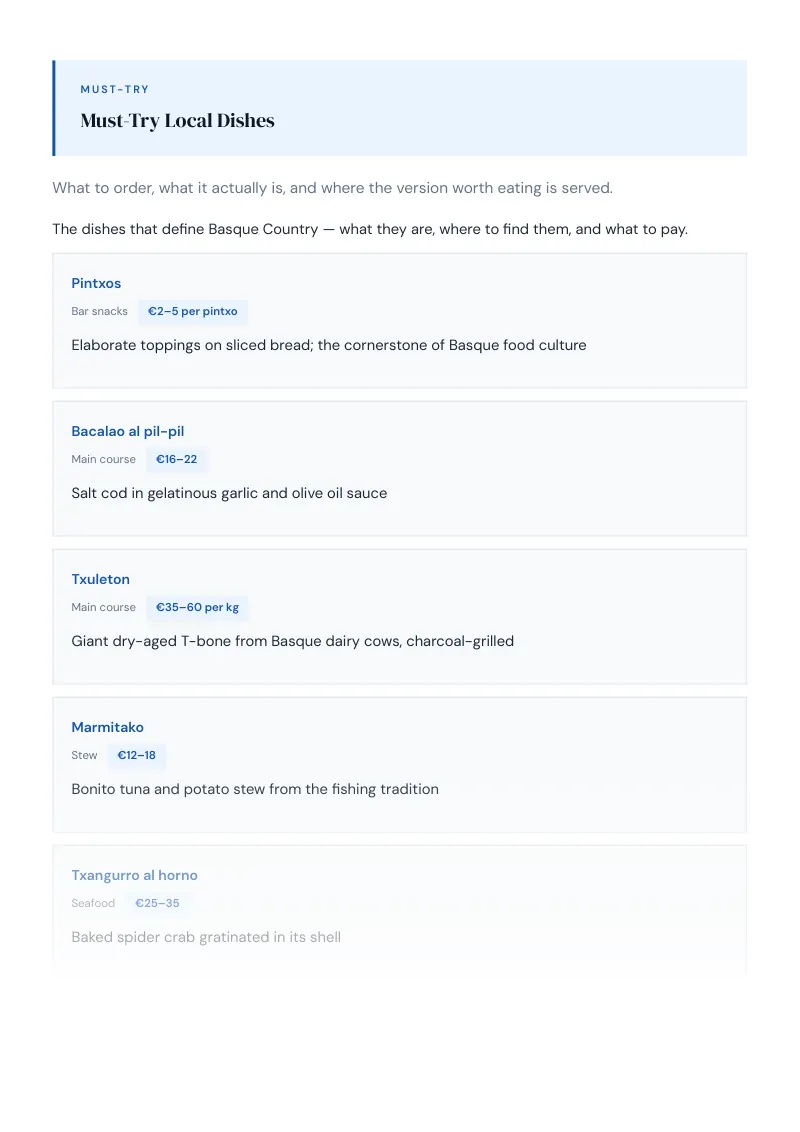 MUST-TRY

Must-Try Local Dishes

What to order, what it actually is, and where the version worth eating is served.

The dishes that define Basque Country — what they are, where to find them, and what to pay.

Pintxos

Bar snacks €2–5 per pintxo

Elaborate toppings on sliced bread; the cornerstone of Basque food culture

Bacalao al pil-pil

Main course €16–22

Salt cod in gelatinous garlic and olive oil sauce

Txuleton

Main course €35–60 per kg

Giant dry-aged T-bone from Basque dairy cows, charcoal-grilled

Marmitako

Stew €12–18

Bonito tuna and potato stew from the fishing tradition

Txangurro al horno

Seafood €25–35

Baked spider crab gratinated in its shell